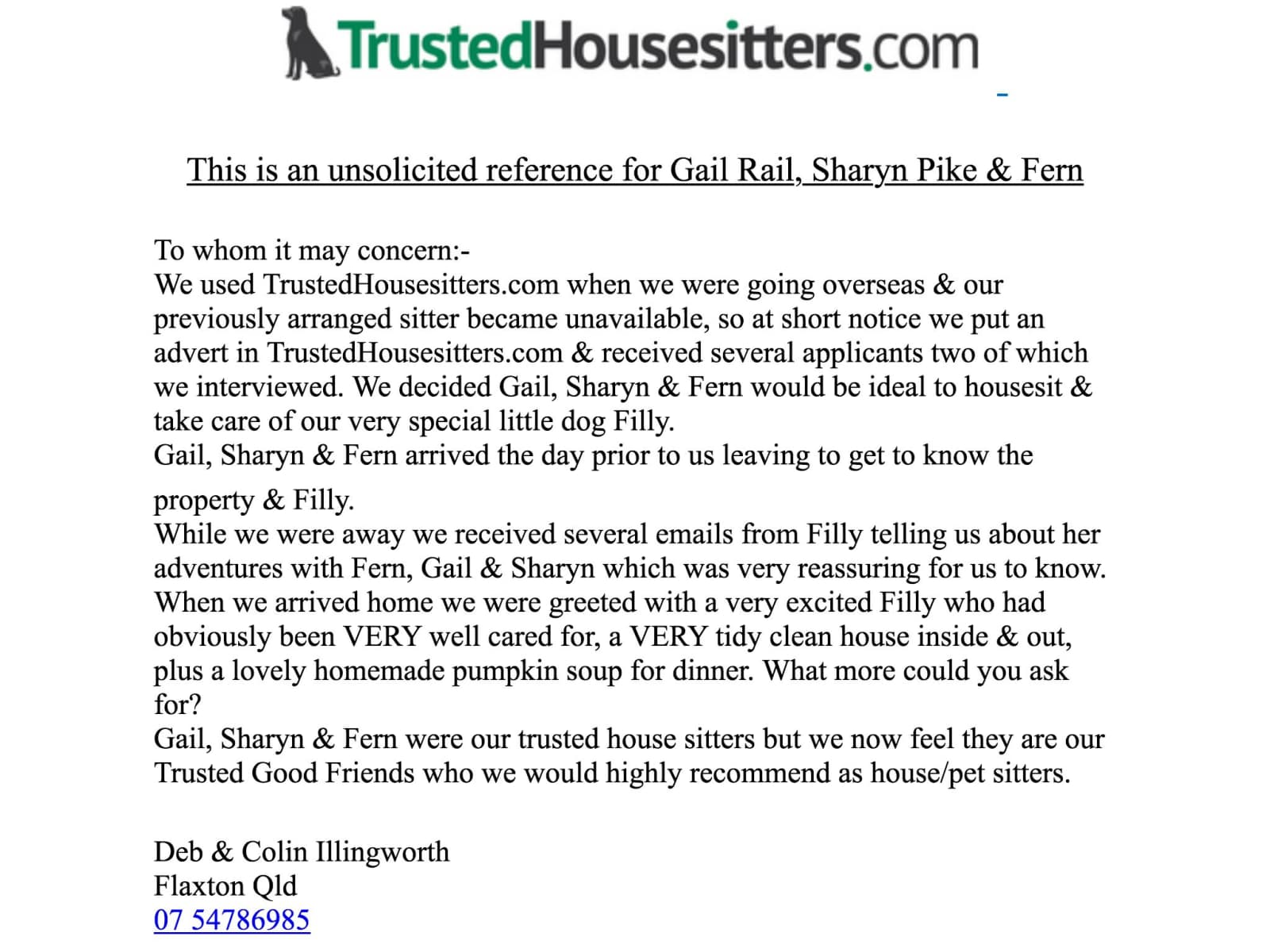 TrustedHousesitters.com

This is an unsolicited reference for Gail Rail, Sharyn Pike & Fern

To whom it may concern:-
We used TrustedHousesitters.com when we were going overseas & our previously arranged sitter became unavailable, so at short notice we put an advert in TrustedHousesitters.com & received several applicants two of which we interviewed. We decided Gail, Sharyn & Fern would be ideal to housesit & take care of our very special little dog Filly.
Gail, Sharyn & Fern arrived the day prior to us leaving to get to know the property & Filly.
While we were away we received several emails from Filly telling us about her adventures with Fern, Gail & Sharyn which was very reassuring for us to know.
When we arrived home we were greeted with a very excited Filly who had obviously been VERY well cared for, a VERY tidy clean house inside & out, plus a lovely homemade pumpkin soup for dinner. What more could you ask for?
Gail, Sharyn & Fern were our trusted house sitters but we now feel they are our Trusted Good Friends who we would highly recommend as house/pet sitters.

Deb & Colin Illingworth
Flaxton Qld
07 54786985